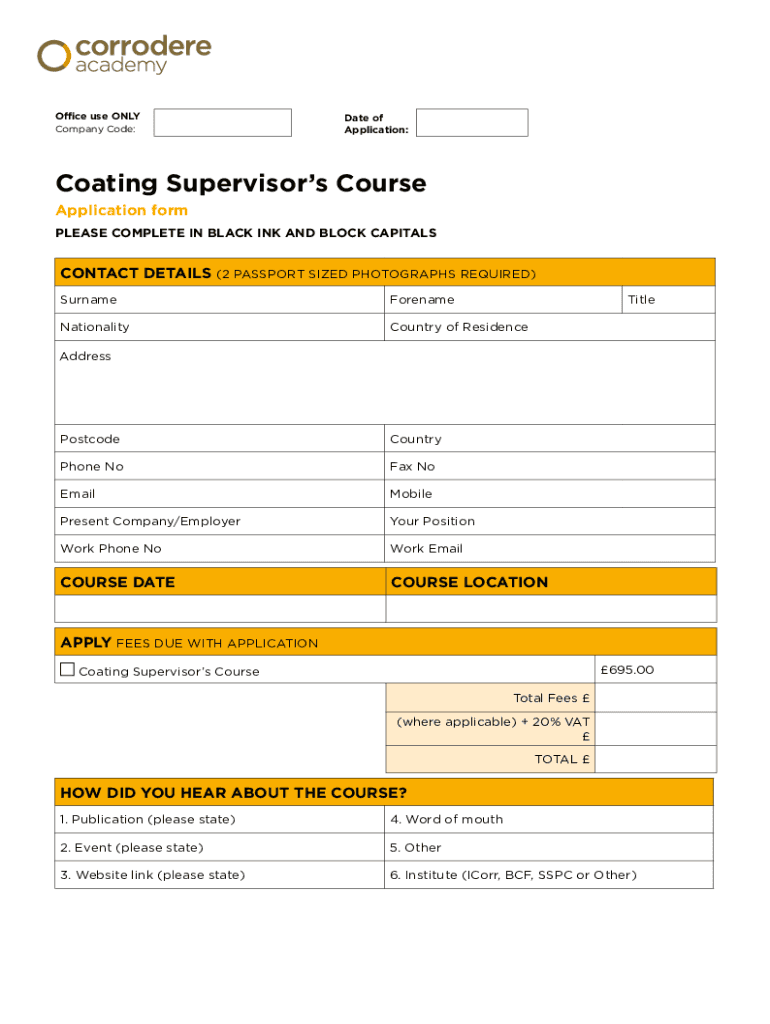 corrodere
academy

Office use ONLY
Company Code:

Date of Application:

Coating Supervisor's Course

Application form

PLEASE COMPLETE IN BLACK INK AND BLOCK CAPITALS

| CONTACT DETAILS (2 PASSPORT SIZED PHOTOGRAPHS REQUIRED) | | |
|---|---|---|
| Surname | Forename | Title |
| Nationality | Country of Residence | |
| Address | | |
| Postcode | Country | |
| Phone No | Fax No | |
| Email | Mobile | |
| Present Company/Employer | Your Position | |
| Work Phone No | Work Email | |

| COURSE DATE | COURSE LOCATION |
|---|---|
| | |

| APPLY FEES DUE WITH APPLICATION | | |
|---|---|---|
| ☐ Coating Supervisor's Course | | £695.00 |
| | Total Fees £ | |
| | (where applicable) + 20% VAT £ | |
| | TOTAL £ | |

| HOW DID YOU HEAR ABOUT THE COURSE? | |
|---|---|
| 1. Publication (please state) | 4. Word of mouth |
| 2. Event (please state) | 5. Other |
| 3. Website link (please state) | 6. Institute (ICorr, BCF, SSPC or Other) |